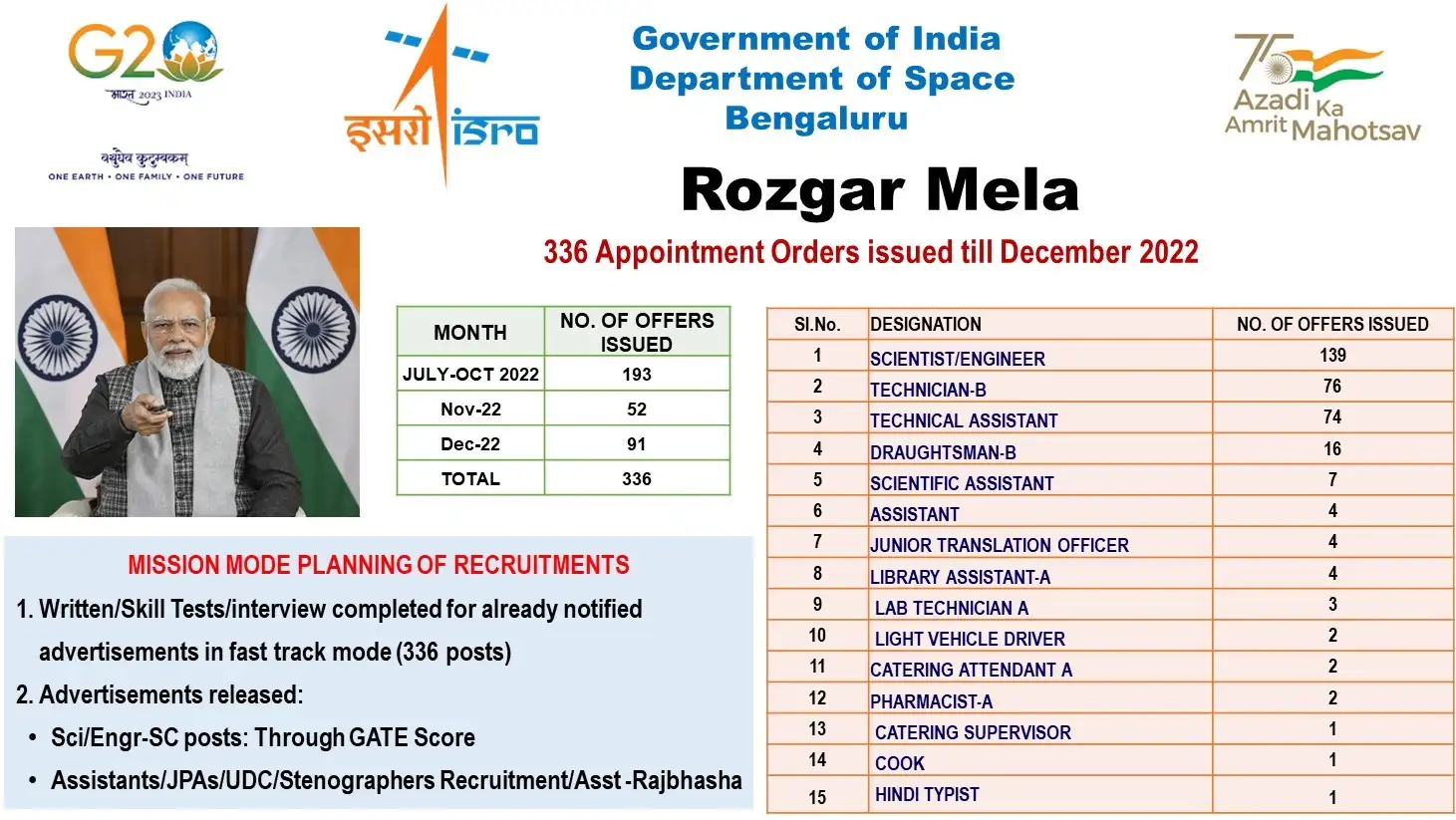 G20
भारत 2023 INDIA
वसुधैव कुटुम्बकम्
ONE EARTH • ONE FAMILY • ONE FUTURE

इसरो isro

Government of India
Department of Space
Bengaluru

75 Azadi Ka Amrit Mahotsav

Rozgar Mela

336 Appointment Orders issued till December 2022

| MONTH | NO. OF OFFERS ISSUED |
|---|---|
| JULY-OCT 2022 | 193 |
| Nov-22 | 52 |
| Dec-22 | 91 |
| TOTAL | 336 |

MISSION MODE PLANNING OF RECRUITMENTS

1. Written/Skill Tests/interview completed for already notified advertisements in fast track mode (336 posts)
2. Advertisements released:
• Sci/Engr-SC posts: Through GATE Score
• Assistants/JPAs/UDC/Stenographers Recruitment/Asst -Rajbhasha

| Sl.No. | DESIGNATION | NO. OF OFFERS ISSUED |
|---|---|---|
| 1 | SCIENTIST/ENGINEER | 139 |
| 2 | TECHNICIAN-B | 76 |
| 3 | TECHNICAL ASSISTANT | 74 |
| 4 | DRAUGHTSMAN-B | 16 |
| 5 | SCIENTIFIC ASSISTANT | 7 |
| 6 | ASSISTANT | 4 |
| 7 | JUNIOR TRANSLATION OFFICER | 4 |
| 8 | LIBRARY ASSISTANT-A | 4 |
| 9 | LAB TECHNICIAN A | 3 |
| 10 | LIGHT VEHICLE DRIVER | 2 |
| 11 | CATERING ATTENDANT A | 2 |
| 12 | PHARMACIST-A | 2 |
| 13 | CATERING SUPERVISOR | 1 |
| 14 | COOK | 1 |
| 15 | HINDI TYPIST | 1 |